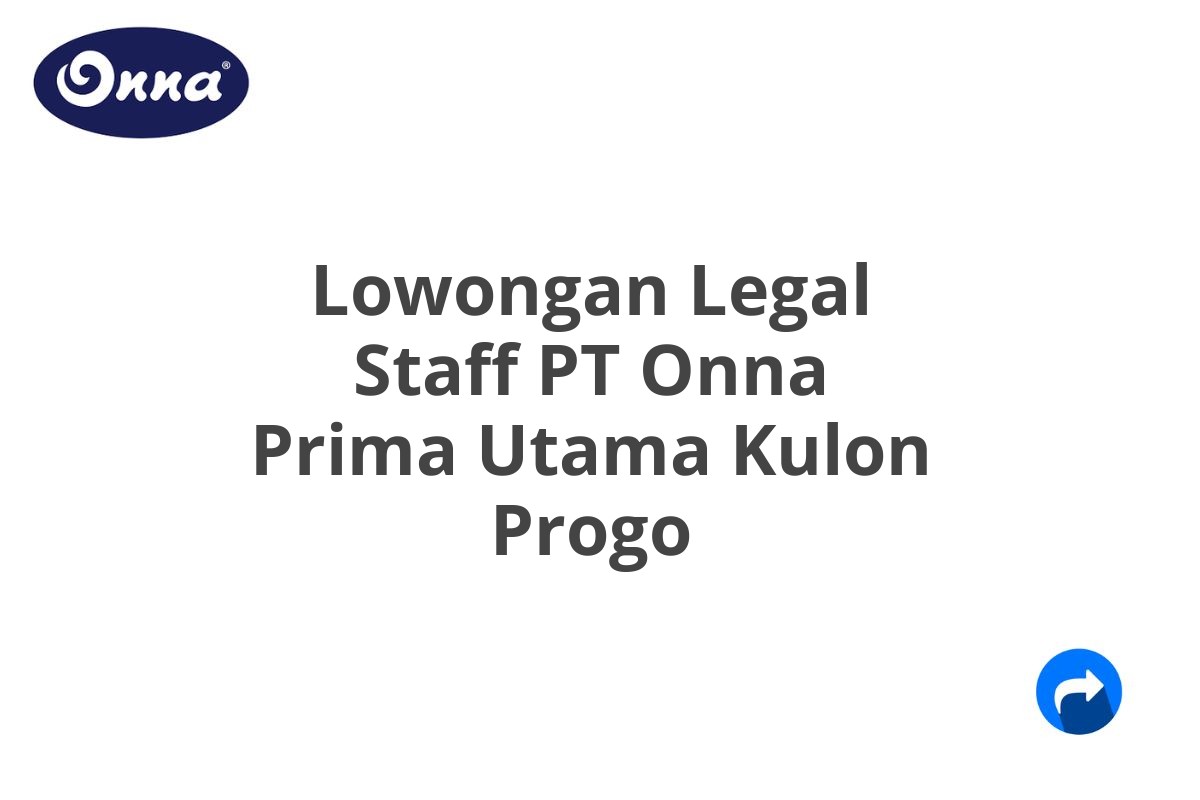 Onna®

Lowongan Legal Staff PT Onna Prima Utama Kulon Progo